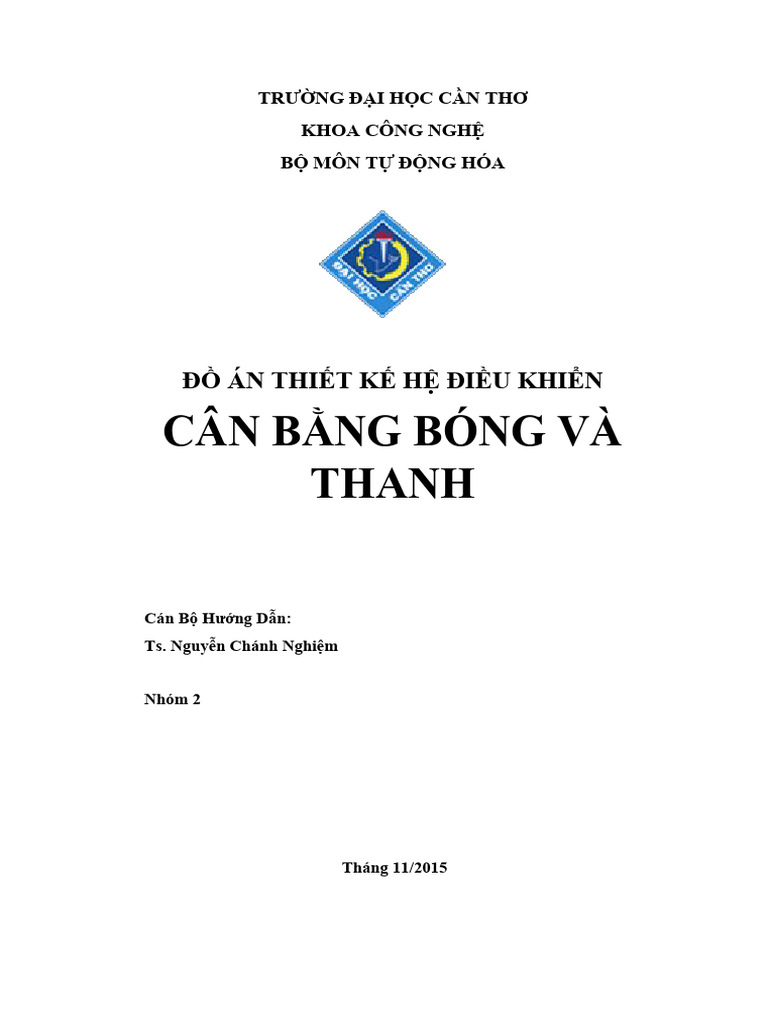 TRƯỜNG ĐẠI HỌC CẦN THƠ
KHOA CÔNG NGHỆ
BỘ MÔN TỰ ĐỘNG HÓA

ĐẠI HỌC CẦN THƠ

ĐỒ ÁN THIẾT KẾ HỆ ĐIỀU KHIỂN
CÂN BẰNG BÓNG VÀ THANH

Cán Bộ Hướng Dẫn:
Ts. Nguyễn Chánh Nghiệm

Nhóm 2

Tháng 11/2015